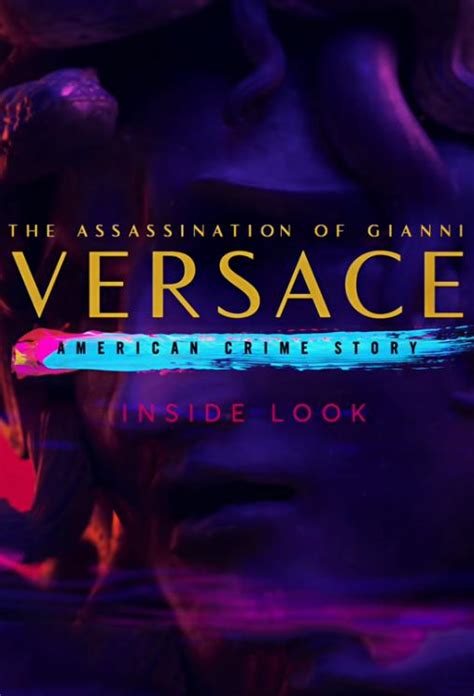 THE ASSASSINATION OF GIANNI
VERSACE
AMERICAN CRIME STORY
INSIDE LOOK